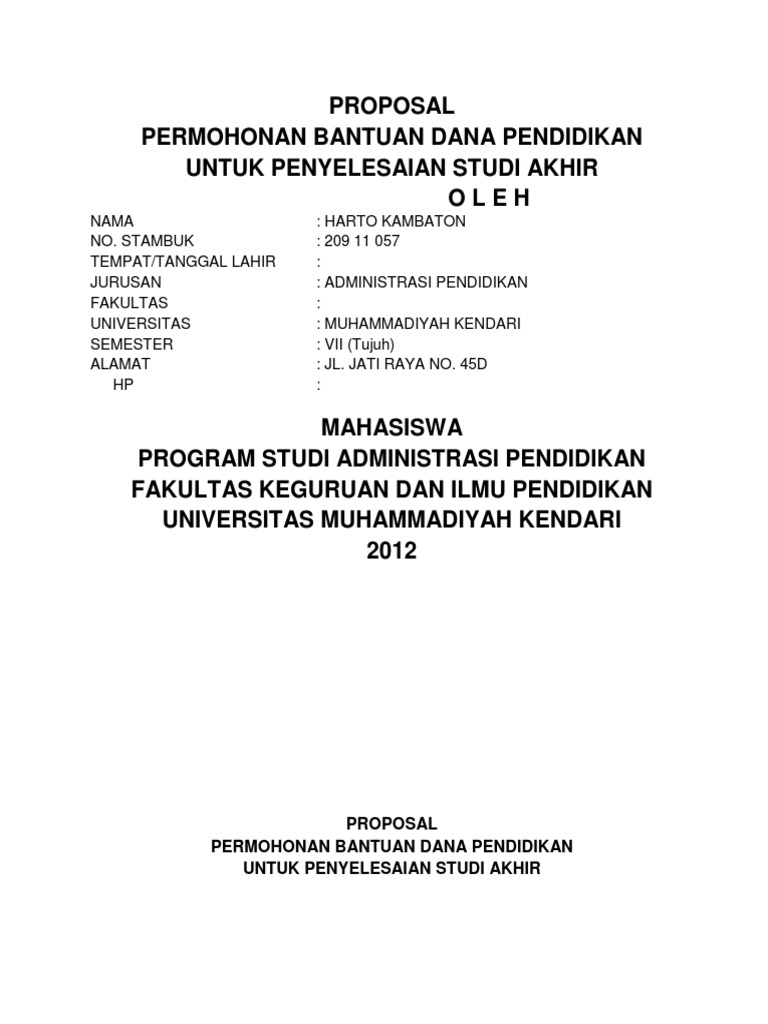 PROPOSAL
PERMOHONAN BANTUAN DANA PENDIDIKAN
UNTUK PENYELESAIAN STUDI AKHIR
O L E H

NAMA : HARTO KAMBATON
NO. STAMBUK : 209 11 057
TEMPAT/TANGGAL LAHIR :
JURUSAN : ADMINISTRASI PENDIDIKAN
FAKULTAS :
UNIVERSITAS : MUHAMMADIYAH KENDARI
SEMESTER : VII (Tujuh)
ALAMAT : JL. JATI RAYA NO. 45D
HP :

MAHASISWA
PROGRAM STUDI ADMINISTRASI PENDIDIKAN
FAKULTAS KEGURUAN DAN ILMU PENDIDIKAN
UNIVERSITAS MUHAMMADIYAH KENDARI
2012

PROPOSAL
PERMOHONAN BANTUAN DANA PENDIDIKAN
UNTUK PENYELESAIAN STUDI AKHIR